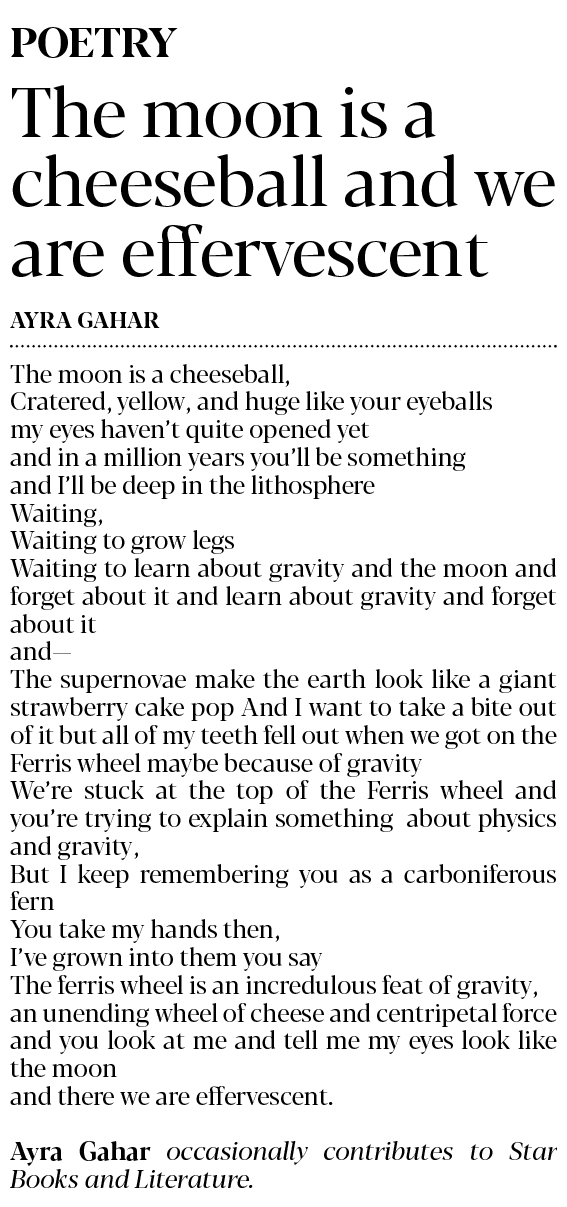 POETRY

The moon is a cheeseball and we are effervescent

AYRA GAHAR

The moon is a cheeseball,
Cratered, yellow, and huge like your eyeballs
my eyes haven't quite opened yet
and in a million years you'll be something
and I'll be deep in the lithosphere
Waiting,
Waiting to grow legs
Waiting to learn about gravity and the moon and forget about it and learn about gravity and forget about it
and—
The supernovae make the earth look like a giant strawberry cake pop And I want to take a bite out of it but all of my teeth fell out when we got on the Ferris wheel maybe because of gravity
We're stuck at the top of the Ferris wheel and you're trying to explain something about physics and gravity,
But I keep remembering you as a carboniferous fern
You take my hands then,
I've grown into them you say
The ferris wheel is an incredulous feat of gravity,
an unending wheel of cheese and centripetal force
and you look at me and tell me my eyes look like the moon
and there we are effervescent.

Ayra Gahar occasionally contributes to Star Books and Literature.